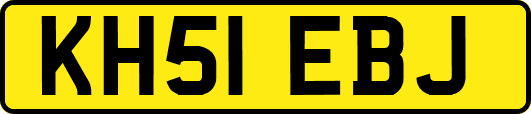 KH51 EBJ